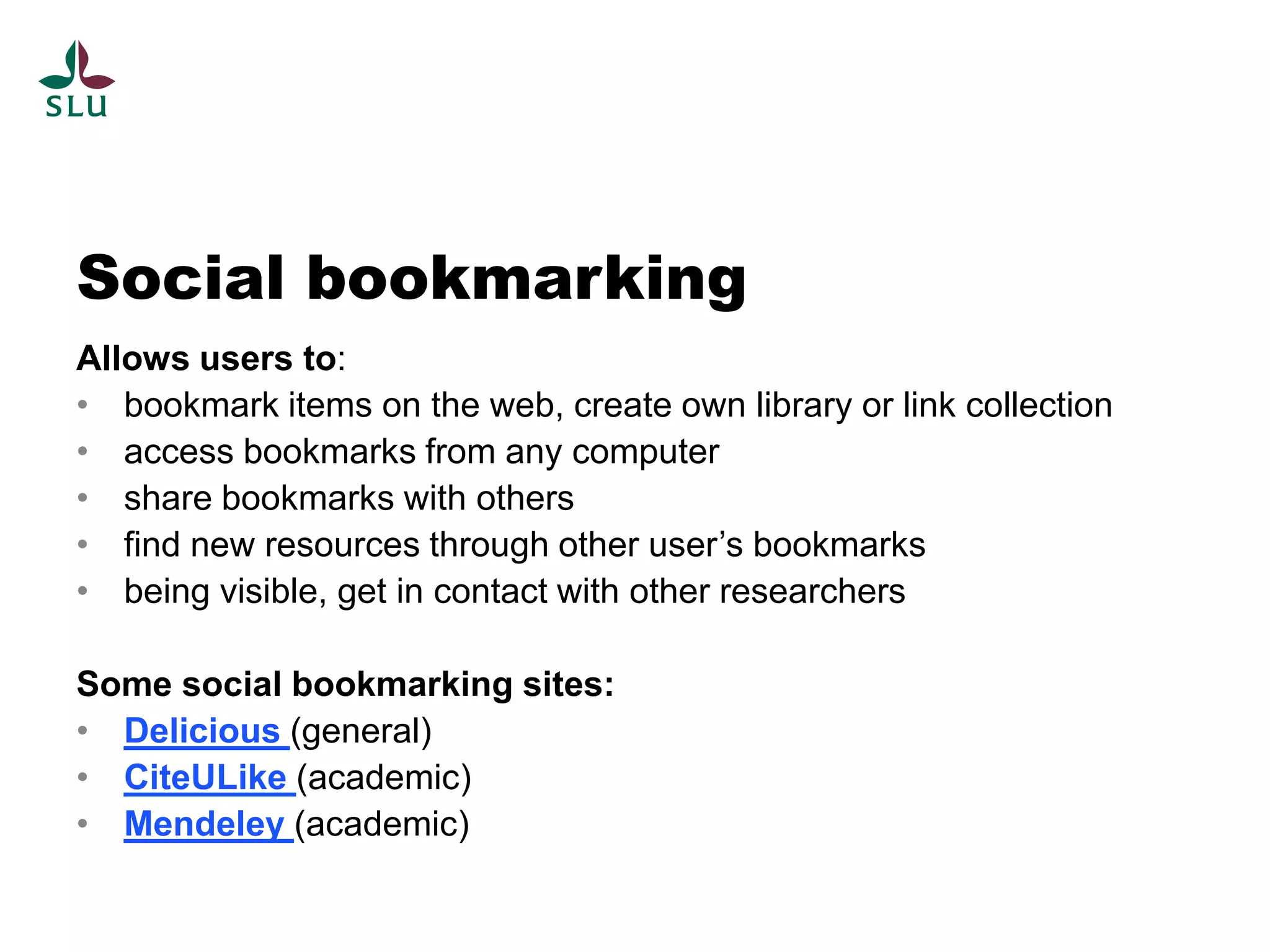 SLU

Social bookmarking

Allows users to:
• bookmark items on the web, create own library or link collection
• access bookmarks from any computer
• share bookmarks with others
• find new resources through other user’s bookmarks
• being visible, get in contact with other researchers

Some social bookmarking sites:
• Delicious (general)
• CiteULike (academic)
• Mendeley (academic)